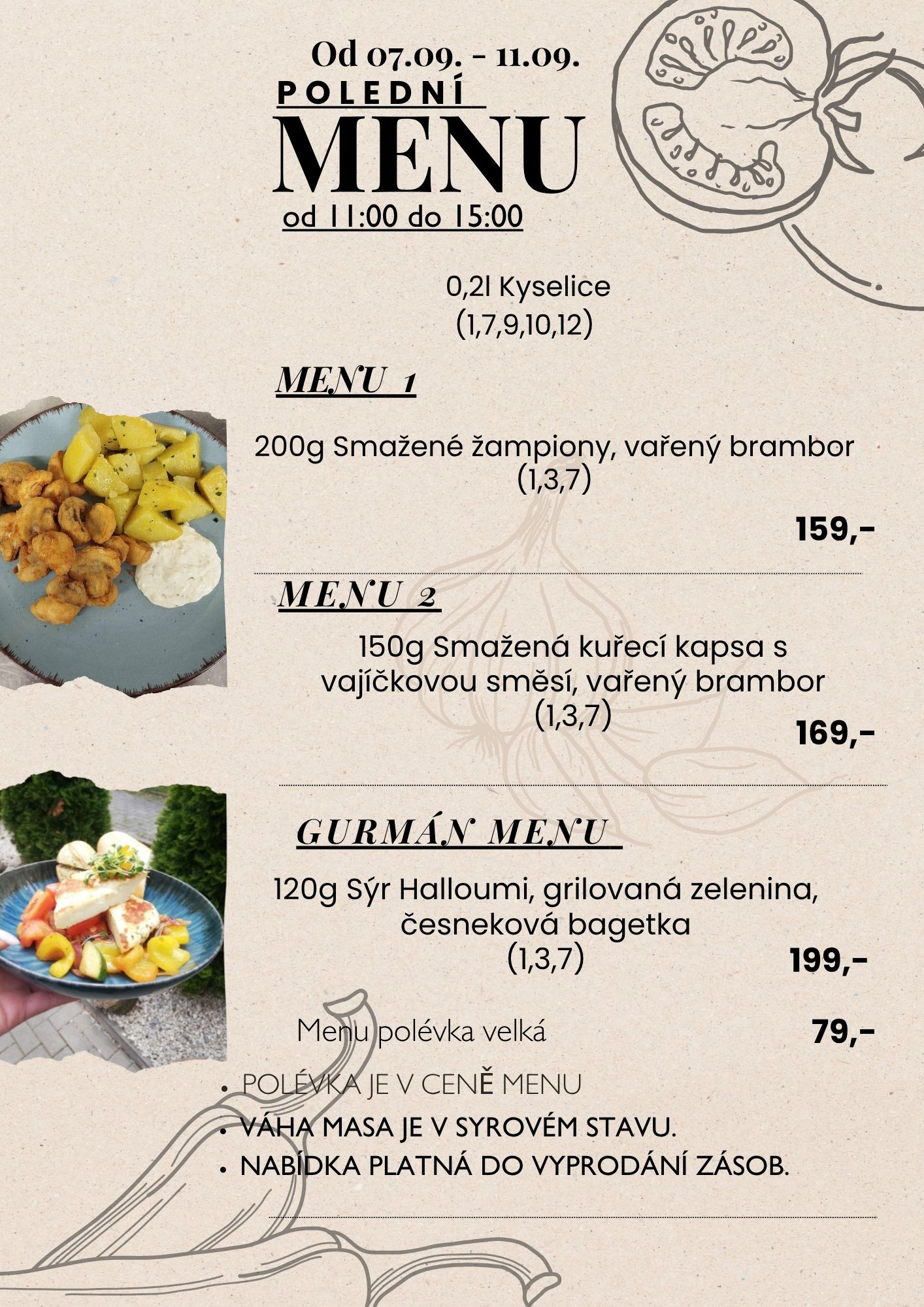 Od 07.09. - 11.09.

POLEDNÍ

MENU

od 11:00 do 15:00

0,2l Kyselice
(1,7,9,10,12)

MENU 1

200g Smažené žampiony, vařený brambor
(1,3,7)

159,-

MENU 2

150g Smažená kuřecí kapsa s vajíčkovou směsí, vařený brambor
(1,3,7)

169,-

GURMÁN MENU

120g Sýr Halloumi, grilovaná zelenina, česneková bagetka
(1,3,7)

199,-

Menu polévka velká

79,-

• POLÉVKA JE V CENĚ MENU
• VÁHA MASA JE V SYROVÉM STAVU.
• NABÍDKA PLATNÁ DO VYPRODÁNÍ ZÁSOB.